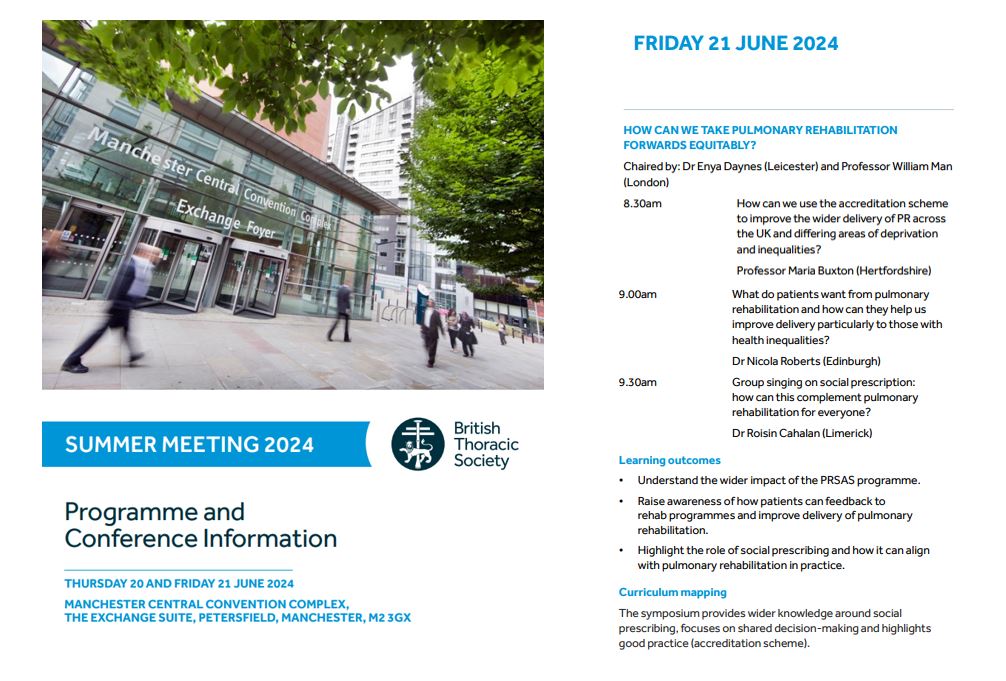 Manchester Central Convention Complex

Exchange Foyer

SUMMER MEETING 2024

British Thoracic Society

Programme and Conference Information

THURSDAY 20 AND FRIDAY 21 JUNE 2024

MANCHESTER CENTRAL CONVENTION COMPLEX, THE EXCHANGE SUITE, PETERSFIELD, MANCHESTER, M2 3GX

FRIDAY 21 JUNE 2024

HOW CAN WE TAKE PULMONARY REHABILITATION FORWARDS EQUITABLY?

Chaired by: Dr Enya Daynes (Leicester) and Professor William Man (London)

8.30am How can we use the accreditation scheme to improve the wider delivery of PR across the UK and differing areas of deprivation and inequalities?

Professor Maria Buxton (Hertfordshire)

9.00am What do patients want from pulmonary rehabilitation and how can they help us improve delivery particularly to those with health inequalities?

Dr Nicola Roberts (Edinburgh)

9.30am Group singing on social prescription: how can this complement pulmonary rehabilitation for everyone?

Dr Roisin Cahalan (Limerick)

Learning outcomes

• Understand the wider impact of the PRSAS programme.

• Raise awareness of how patients can feedback to rehab programmes and improve delivery of pulmonary rehabilitation.

• Highlight the role of social prescribing and how it can align with pulmonary rehabilitation in practice.

Curriculum mapping

The symposium provides wider knowledge around social prescribing, focuses on shared decision-making and highlights good practice (accreditation scheme).